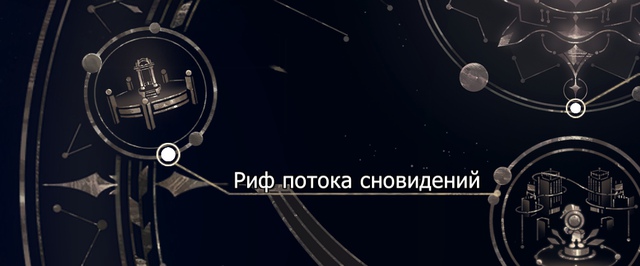 Риф потока сновидений